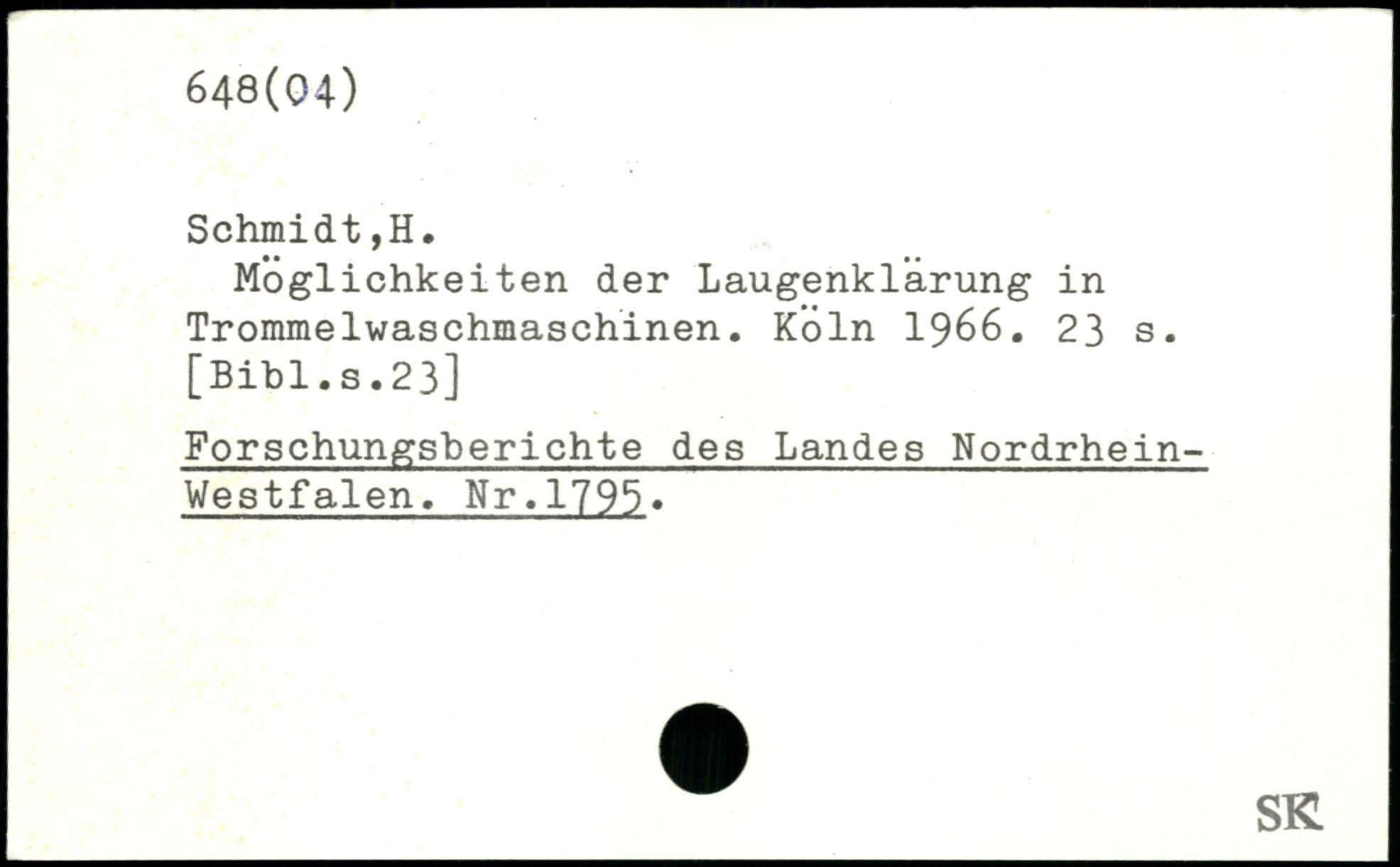 648(04)

Schmidt,H.

Möglichkeiten der Laugenklärung in Trommelwaschmaschinen. Köln 1966. 23 s. [Bibl.s.23]

Forschungsberichte des Landes Nordrhein-Westfalen. Nr.1795.

SK